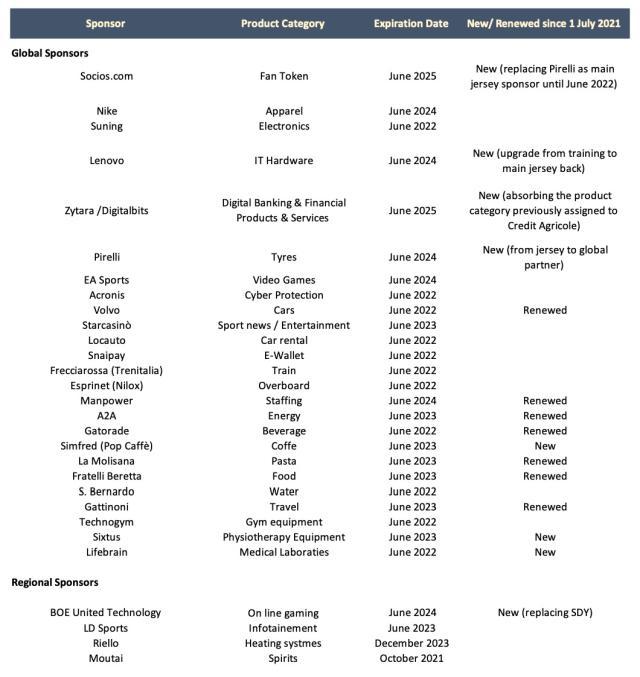 | Sponsor | Product Category | Expiration Date | New/ Renewed since 1 July 2021 |
|---|---|---|---|
| **Global Sponsors** | | | |
| Socios.com | Fan Token | June 2025 | New (replacing Pirelli as main jersey sponsor until June 2022) |
| Nike | Apparel | June 2024 | |
| Suning | Electronics | June 2022 | |
| Lenovo | IT Hardware | June 2024 | New (upgrade from training to main jersey back) |
| Zytara /Digitalbits | Digital Banking & Financial Products & Services | June 2025 | New (absorbing the product category previously assigned to Credit Agricole) |
| Pirelli | Tyres | June 2024 | New (from jersey to global partner) |
| EA Sports | Video Games | June 2024 | |
| Acronis | Cyber Protection | June 2022 | |
| Volvo | Cars | June 2022 | Renewed |
| Starcasinò | Sport news / Entertainment | June 2023 | |
| Locauto | Car rental | June 2022 | |
| Snaipay | E-Wallet | June 2022 | |
| Frecciarossa (Trenitalia) | Train | June 2022 | |
| Esprinet (Nilox) | Overboard | June 2022 | |
| Manpower | Staffing | June 2024 | Renewed |
| A2A | Energy | June 2023 | Renewed |
| Gatorade | Beverage | June 2022 | Renewed |
| Simfred (Pop Caffè) | Coffe | June 2023 | New |
| La Molisana | Pasta | June 2023 | Renewed |
| Fratelli Beretta | Food | June 2023 | Renewed |
| S. Bernardo | Water | June 2022 | |
| Gattinoni | Travel | June 2023 | Renewed |
| Technogym | Gym equipment | June 2022 | |
| Sixtus | Physiotherapy Equipment | June 2023 | New |
| Lifebrain | Medical Laboraties | June 2022 | New |
| **Regional Sponsors** | | | |
| BOE United Technology | On line gaming | June 2024 | New (replacing SDY) |
| LD Sports | Infotainement | June 2023 | |
| Riello | Heating systmes | December 2023 | |
| Moutai | Spirits | October 2021 | |